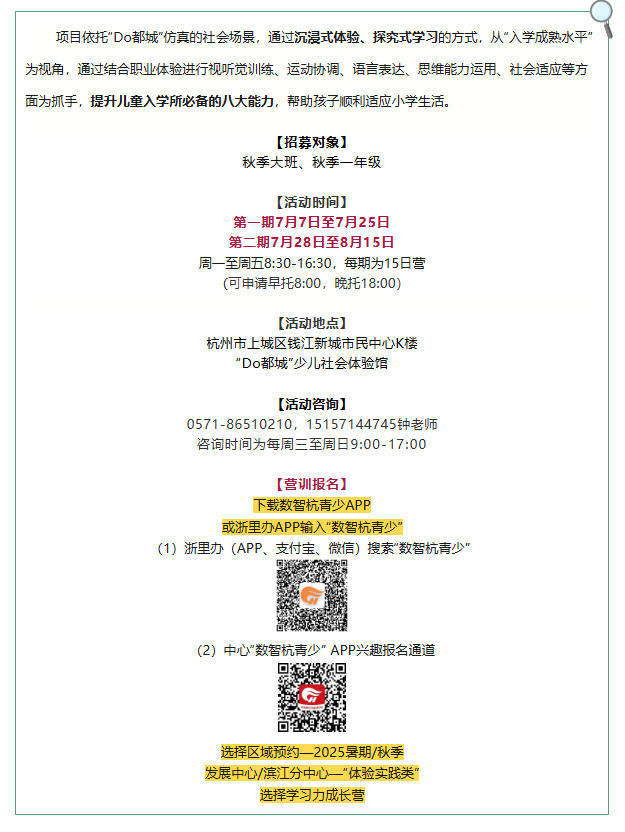 项目依托“Do都城”仿真的社会场景，通过沉浸式体验、探究式学习的方式，从“入学成熟水平”为视角，通过结合职业体验进行视听觉训练、运动协调、语言表达、思维能力运用、社会适应等方面为抓手，提升儿童入学所必备的八大能力，帮助孩子顺利适应小学生活。

【招募对象】
秋季大班、秋季一年级

【活动时间】
第一期7月7日至7月25日
第二期7月28日至8月15日
周一至周五8:30-16:30，每期为15日营
（可申请早托8:00，晚托18:00）

【活动地点】
杭州市上城区钱江新城市民中心K楼
“Do都城”少儿社会体验馆

【活动咨询】
0571-86510210，15157144745钟老师
咨询时间为每周三至周日9:00-17:00

【营训报名】
下载数智杭青少APP
或浙里办APP输入“数智杭青少”
（1）浙里办（APP、支付宝、微信）搜索“数智杭青少”

（2）中心“数智杭青少” APP兴趣报名通道

选择区域预约—2025暑期/秋季
发展中心/滨江分中心—“体验实践类”
选择学习力成长营